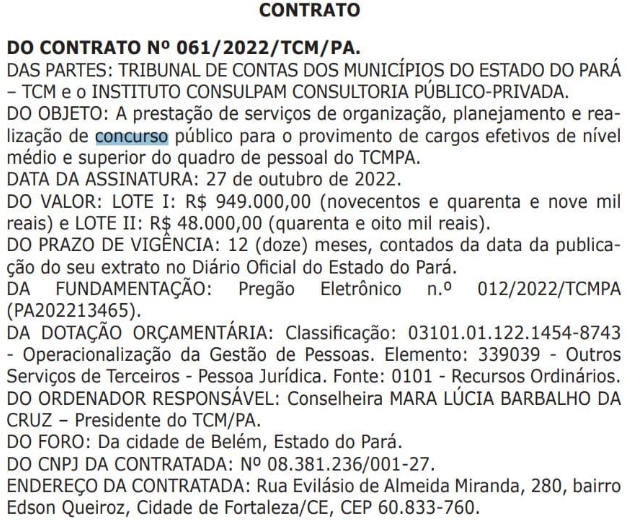 CONTRATO

DO CONTRATO Nº 061/2022/TCM/PA.
DAS PARTES: TRIBUNAL DE CONTAS DOS MUNICÍPIOS DO ESTADO DO PARÁ – TCM e o INSTITUTO CONSULPAM CONSULTORIA PÚBLICO-PRIVADA.
DO OBJETO: A prestação de serviços de organização, planejamento e realização de concurso público para o provimento de cargos efetivos de nível médio e superior do quadro de pessoal do TCMPA.
DATA DA ASSINATURA: 27 de outubro de 2022.
DO VALOR: LOTE I: R$ 949.000,00 (novecentos e quarenta e nove mil reais) e LOTE II: R$ 48.000,00 (quarenta e oito mil reais).
DO PRAZO DE VIGÊNCIA: 12 (doze) meses, contados da data da publicação do seu extrato no Diário Oficial do Estado do Pará.
DA FUNDAMENTAÇÃO: Pregão Eletrônico n.º 012/2022/TCMPA (PA202213465).
DA DOTAÇÃO ORÇAMENTÁRIA: Classificação: 03101.01.122.1454-8743 - Operacionalização da Gestão de Pessoas. Elemento: 339039 - Outros Serviços de Terceiros - Pessoa Jurídica. Fonte: 0101 - Recursos Ordinários.
DO ORDENADOR RESPONSÁVEL: Conselheira MARA LÚCIA BARBALHO DA CRUZ – Presidente do TCM/PA.
DO FORO: Da cidade de Belém, Estado do Pará.
DO CNPJ DA CONTRATADA: Nº 08.381.236/001-27.
ENDEREÇO DA CONTRATADA: Rua Evilásio de Almeida Miranda, 280, bairro Edson Queiroz, Cidade de Fortaleza/CE, CEP 60.833-760.